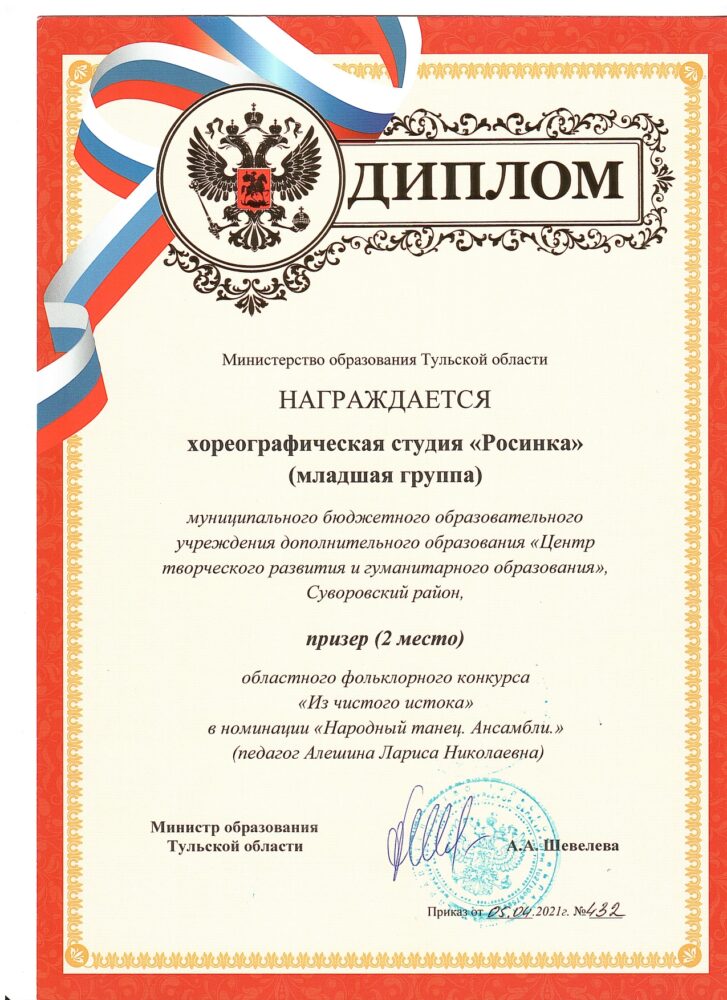 ДИПЛОМ

Министерство образования Тульской области

НАГРАЖДАЕТСЯ

хореографическая студия «Росинка» (младшая группа)

муниципального бюджетного образовательного учреждения дополнительного образования «Центр творческого развития и гуманитарного образования», Суворовский район,

призер (2 место)

областного фольклорного конкурса «Из чистого истока» в номинации «Народный танец. Ансамбли.» (педагог Алешина Лариса Николаевна)

Министр образования Тульской области

А.А. Шевелева

Приказ от 05.04.2021г. №432